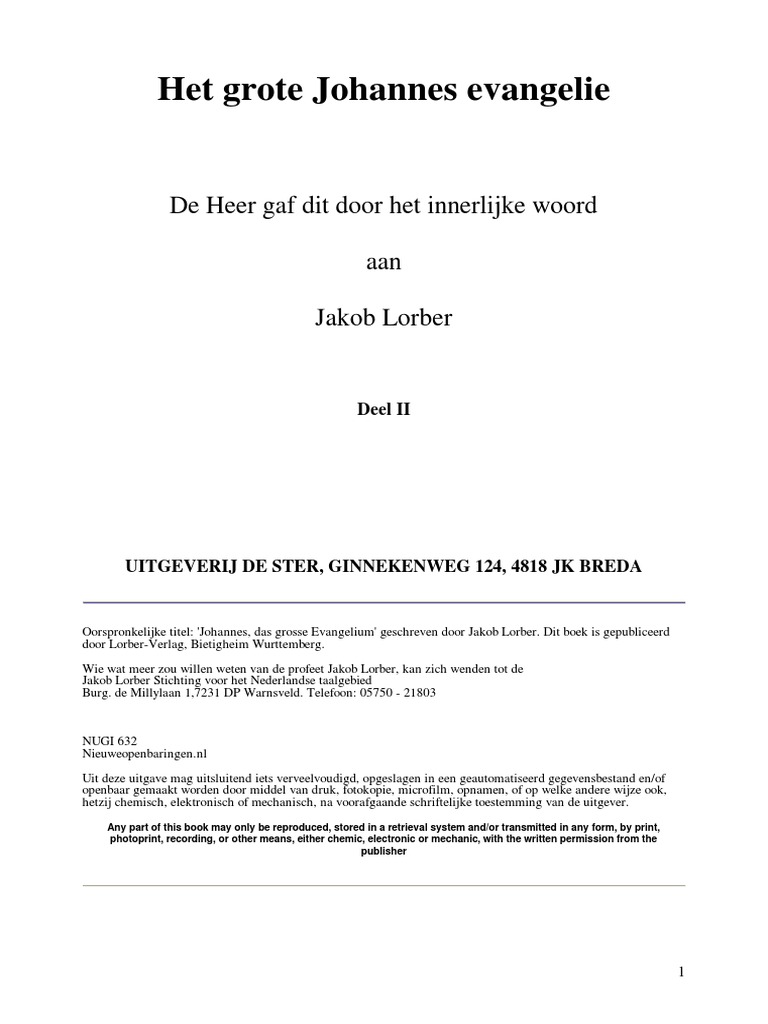 Het grote Johannes evangelie

De Heer gaf dit door het innerlijke woord

aan

Jakob Lorber

Deel II

UITGEVERIJ DE STER, GINNEKENWEG 124, 4818 JK BREDA

Oorspronkelijke titel: 'Johannes, das grosse Evangelium' geschreven door Jakob Lorber. Dit boek is gepubliceerd door Lorber-Verlag, Bietigheim Wurttemberg.

Wie wat meer zou willen weten van de profeet Jakob Lorber, kan zich wenden tot de Jakob Lorber Stichting voor het Nederlandse taalgebied Burg. de Millylaan 1,7231 DP Warnsveld. Telefoon: 05750 - 21803

NUGI 632
Nieuweopenbaringen.nl

Uit deze uitgave mag uitsluitend iets verveelvoudigd, opgeslagen in een geautomatiseerd gegevensbestand en/of openbaar gemaakt worden door middel van druk, fotokopie, microfilm, opnamen, of op welke andere wijze ook, hetzij chemisch, elektronisch of mechanisch, na voorafgaande schriftelijke toestemming van de uitgever.

Any part of this book may only be reproduced, stored in a retrieval system and/or transmitted in any form, by print, photoprint, recording, or other means, either chemic, electronic or mechanic, with the written permission from the publisher

1